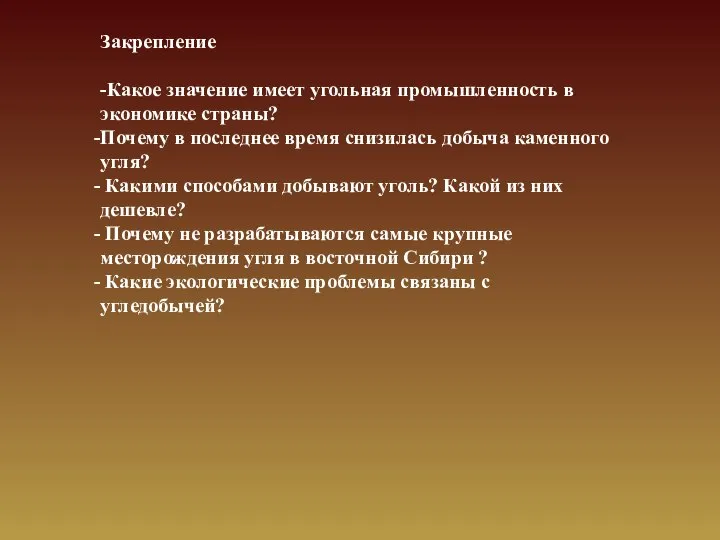 Закрепление

-Какое значение имеет угольная промышленность в экономике страны?
-Почему в последнее время снизилась добыча каменного угля?
- Какими способами добывают уголь? Какой из них дешевле?
- Почему не разрабатываются самые крупные месторождения угля в восточной Сибири ?
- Какие экологические проблемы связаны с угледобычей?